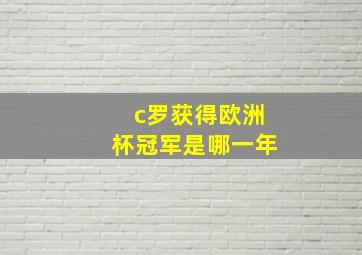 c罗获得欧洲杯冠军是哪一年